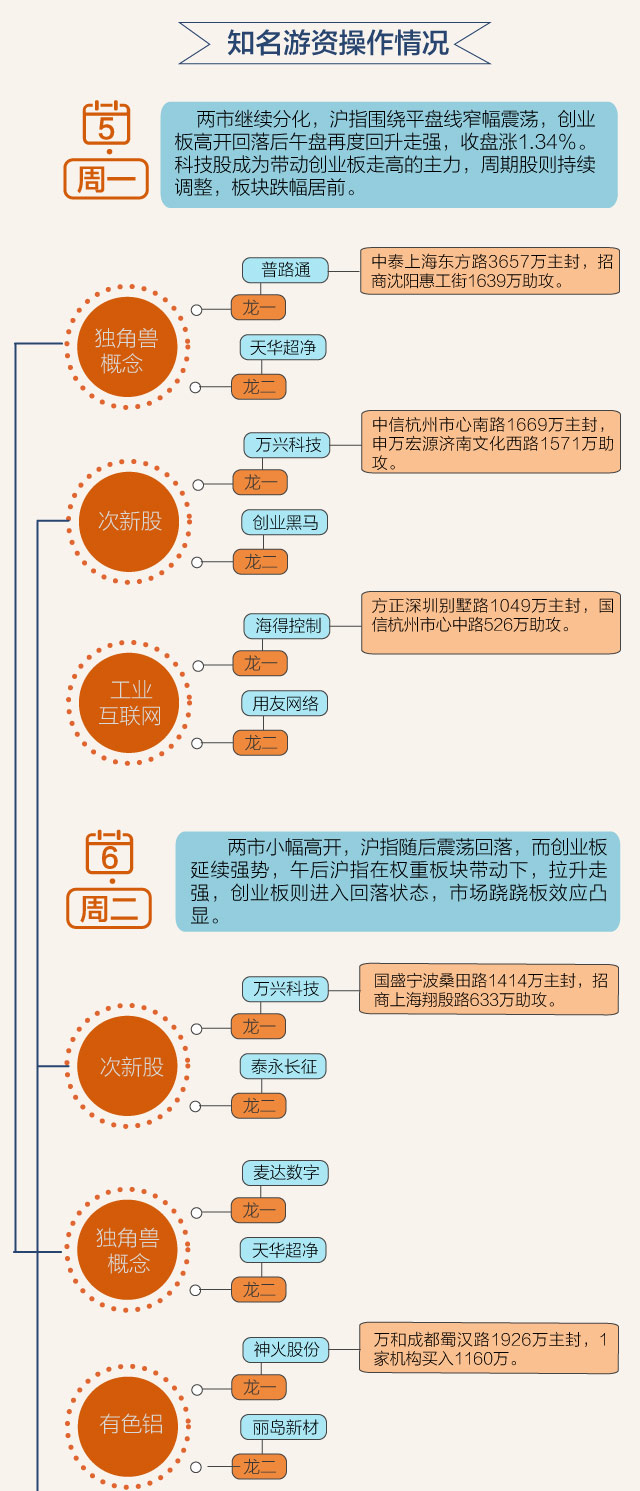 知名游资操作情况

5
周一

两市继续分化，沪指围绕平盘线窄幅震荡，创业板高开回落后午盘再度回升走强，收盘涨1.34%。科技股成为带动创业板走高的主力，周期股则持续调整，板块跌幅居前。

独角兽概念
普路通
龙一
中泰上海东方路3657万主封，招商沈阳惠工街1639万助攻。
天华超净
龙二

次新股
万兴科技
龙一
中信杭州市心南路1669万主封，申万宏源济南文化西路1571万助攻。
创业黑马
龙二

工业互联网
海得控制
龙一
方正深圳别墅路1049万主封，国信杭州市心中路526万助攻。
用友网络
龙二

6
周二

两市小幅高开，沪指随后震荡回落，而创业板延续强势，午后沪指在权重板块带动下，拉升走强，创业板则进入回落状态，市场跷跷板效应凸显。

次新股
万兴科技
龙一
国盛宁波桑田路1414万主封，招商上海翔殷路633万助攻。
泰永长征
龙二

独角兽概念
麦达数字
龙一
天华超净
龙二

有色铝
神火股份
龙一
万和成都蜀汉路1926万主封，1家机构买入1160万。
丽岛新材
龙二